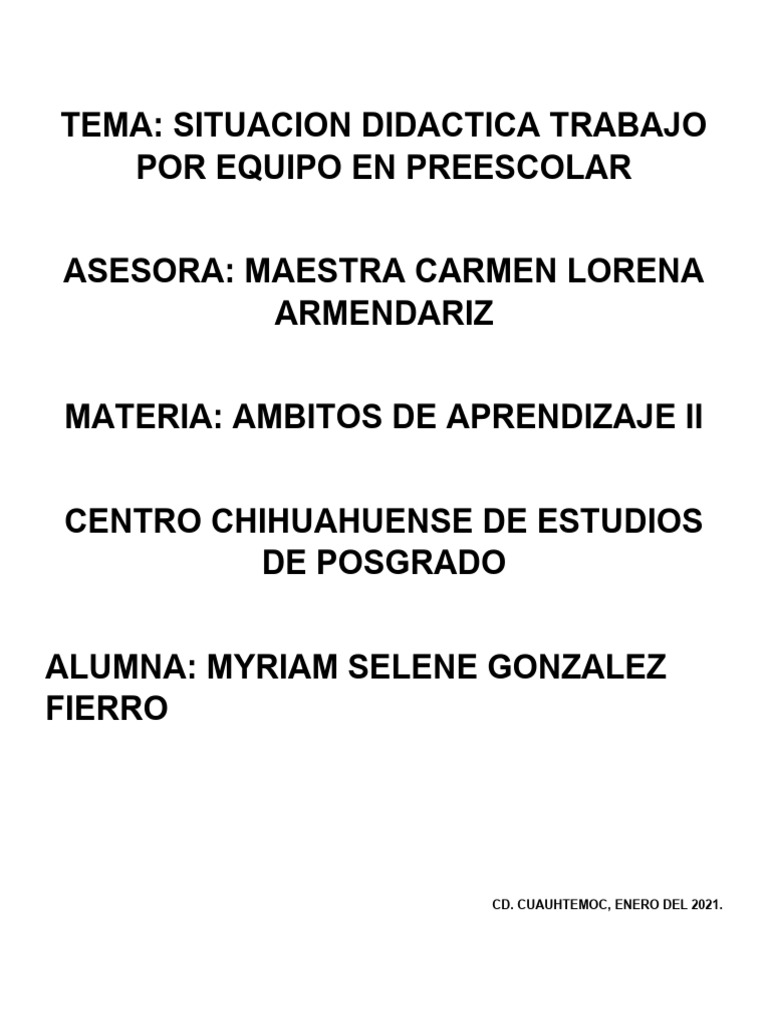 TEMA: SITUACION DIDACTICA TRABAJO POR EQUIPO EN PREESCOLAR

ASESORA: MAESTRA CARMEN LORENA ARMENDARIZ

MATERIA: AMBITOS DE APRENDIZAJE II

CENTRO CHIHUAHUENSE DE ESTUDIOS DE POSGRADO

ALUMNA: MYRIAM SELENE GONZALEZ FIERRO

CD. CUAUHTEMOC, ENERO DEL 2021.